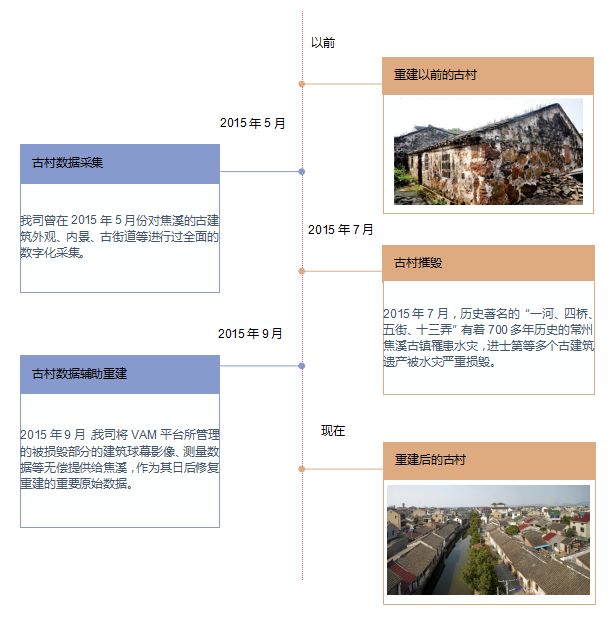 以前

重建以前的古村

2015 年 5 月

古村数据采集

我司曾在 2015 年 5 月份对焦溪的古建筑外观、内景、古街道等进行过全面的数字化采集。

2015 年 7 月

古村摧毁

2015 年 7 月，历史著名的“一河、四桥、五街、十三弄”有着 700 多年历史的常州焦溪古镇罹患水灾，进士第等多个古建筑遗产被水灾严重损毁。

2015 年 9 月

古村数据辅助重建

2015 年 9 月，我司将 VAM 平台所管理的被损毁部分的建筑球幕影像、测量数据等无偿提供给焦溪，作为其日后修复重建的重要原始数据。

现在

重建后的古村